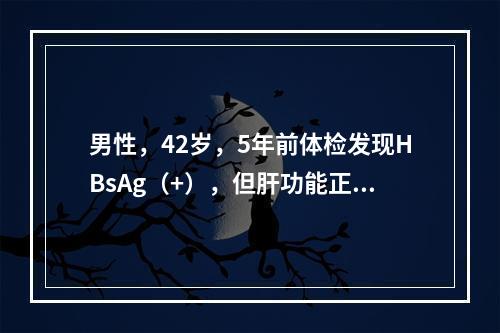 男性，42岁，5年前体检发现HBsAg（+），但肝功能正...